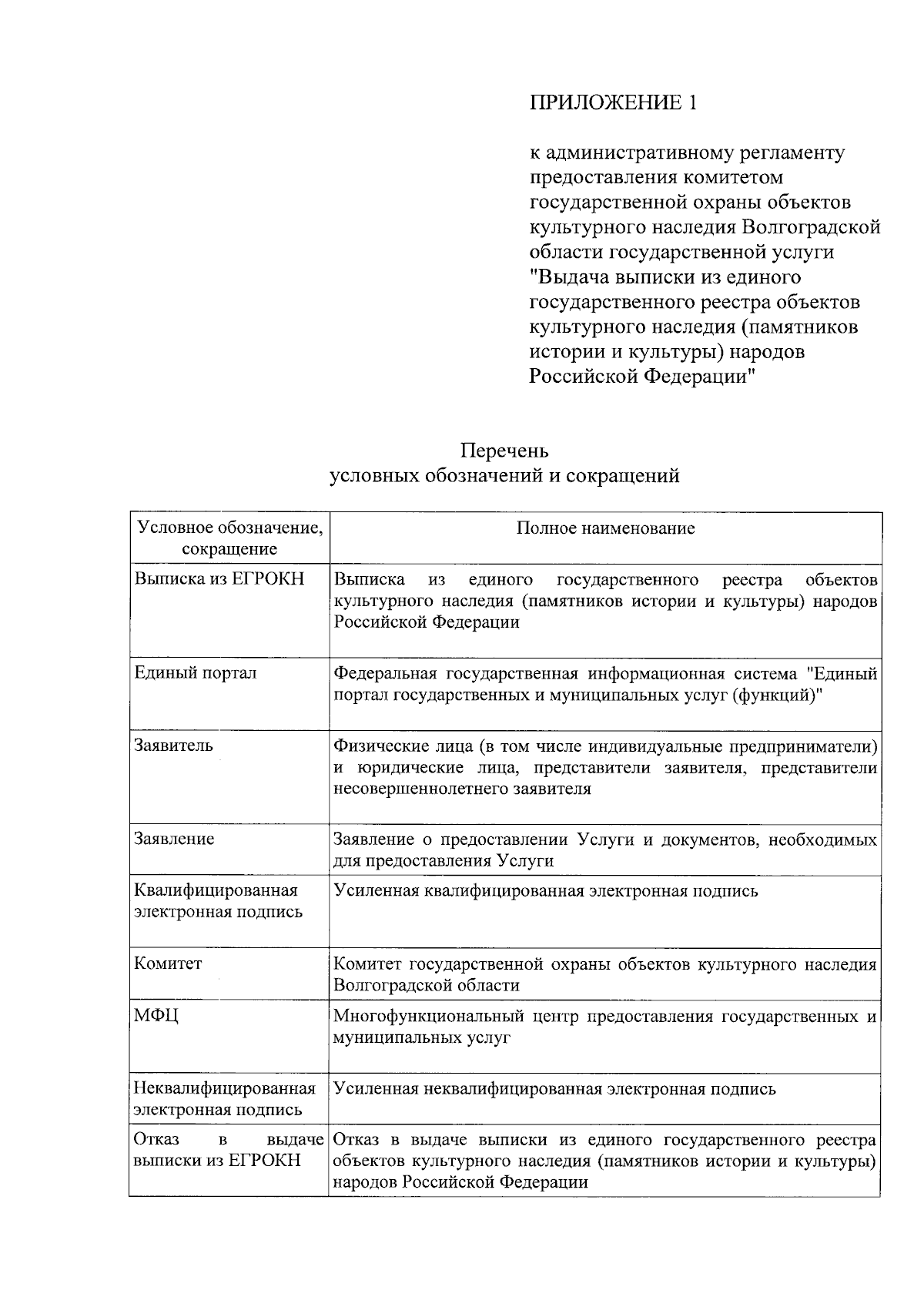 ПРИЛОЖЕНИЕ 1

к административному регламенту предоставления комитетом государственной охраны объектов культурного наследия Волгоградской области государственной услуги "Выдача выписки из единого государственного реестра объектов культурного наследия (памятников истории и культуры) народов Российской Федерации"

Перечень
условных обозначений и сокращений

| Условное обозначение, сокращение | Полное наименование |
|---|---|
| Выписка из ЕГРОКН | Выписка из единого государственного реестра объектов культурного наследия (памятников истории и культуры) народов Российской Федерации |
| Единый портал | Федеральная государственная информационная система "Единый портал государственных и муниципальных услуг (функций)" |
| Заявитель | Физические лица (в том числе индивидуальные предприниматели) и юридические лица, представители заявителя, представители несовершеннолетнего заявителя |
| Заявление | Заявление о предоставлении Услуги и документов, необходимых для предоставления Услуги |
| Квалифицированная электронная подпись | Усиленная квалифицированная электронная подпись |
| Комитет | Комитет государственной охраны объектов культурного наследия Волгоградской области |
| МФЦ | Многофункциональный центр предоставления государственных и муниципальных услуг |
| Неквалифицированная электронная подпись | Усиленная неквалифицированная электронная подпись |
| Отказ в выдаче выписки из ЕГРОКН | Отказ в выдаче выписки из единого государственного реестра объектов культурного наследия (памятников истории и культуры) народов Российской Федерации |